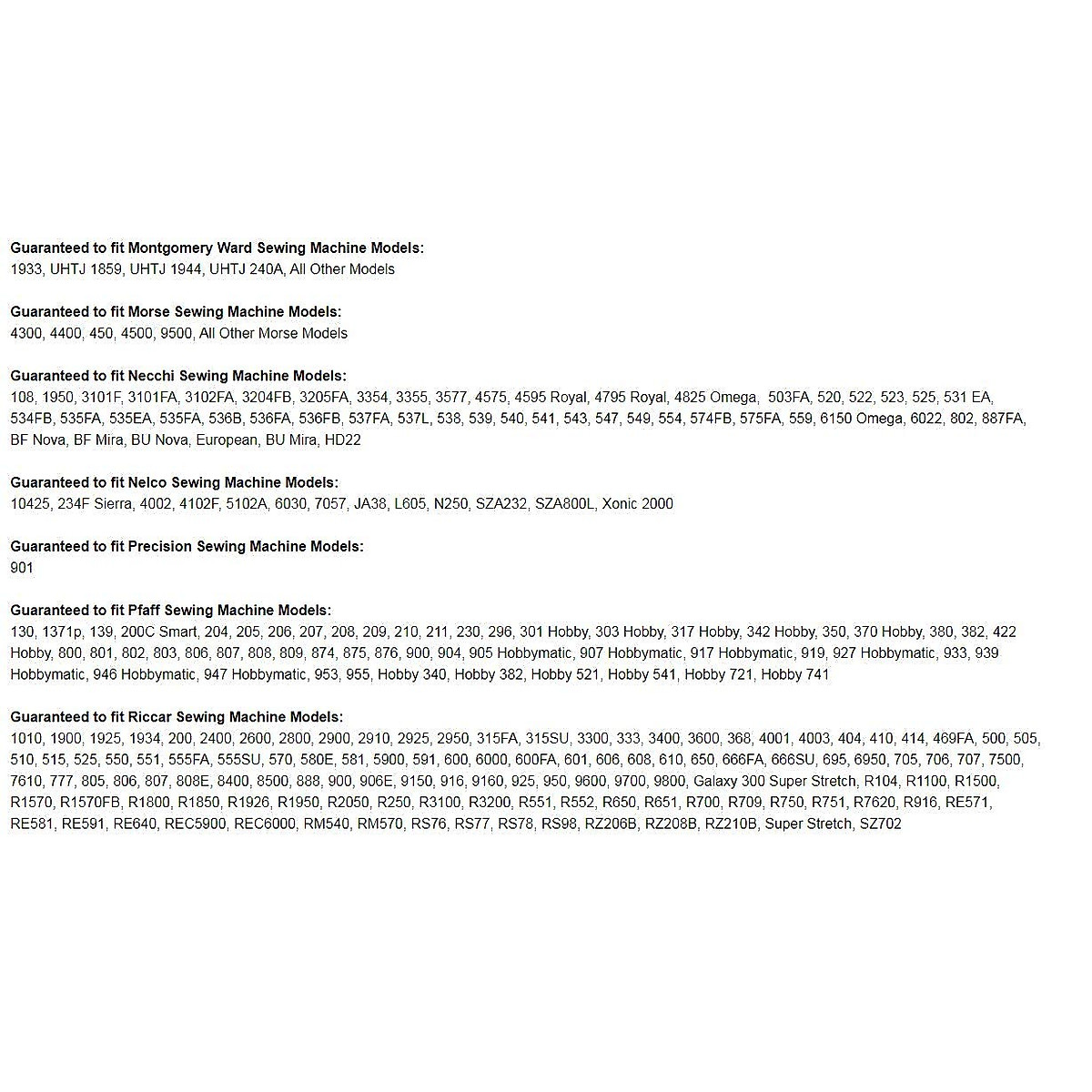 **Guaranteed to fit Montgomery Ward Sewing Machine Models:**
1933, UHTJ 1859, UHTJ 1944, UHTJ 240A, All Other Models

**Guaranteed to fit Morse Sewing Machine Models:**
4300, 4400, 450, 4500, 9500, All Other Morse Models

**Guaranteed to fit Necchi Sewing Machine Models:**
108, 1950, 3101F, 3101FA, 3102FA, 3204FB, 3205FA, 3354, 3355, 3577, 4575, 4595 Royal, 4795 Royal, 4825 Omega, 503FA, 520, 522, 523, 525, 531 EA, 534FB, 535FA, 535EA, 535FA, 536B, 536FA, 536FB, 537FA, 537L, 538, 539, 540, 541, 543, 547, 549, 554, 574FB, 575FA, 559, 6150 Omega, 6022, 802, 887FA, BF Nova, BF Mira, BU Nova, European, BU Mira, HD22

**Guaranteed to fit Nelco Sewing Machine Models:**
10425, 234F Sierra, 4002, 4102F, 5102A, 6030, 7057, JA38, L605, N250, SZA232, SZA800L, Xonic 2000

**Guaranteed to fit Precision Sewing Machine Models:**
901

**Guaranteed to fit Pfaff Sewing Machine Models:**
130, 1371p, 139, 200C Smart, 204, 205, 206, 207, 208, 209, 210, 211, 230, 296, 301 Hobby, 303 Hobby, 317 Hobby, 342 Hobby, 350, 370 Hobby, 380, 382, 422 Hobby, 800, 801, 802, 803, 806, 807, 808, 809, 874, 875, 876, 900, 904, 905 Hobbymatic, 907 Hobbymatic, 917 Hobbymatic, 919, 927 Hobbymatic, 933, 939 Hobbymatic, 946 Hobbymatic, 947 Hobbymatic, 953, 955, Hobby 340, Hobby 382, Hobby 521, Hobby 541, Hobby 721, Hobby 741

**Guaranteed to fit Riccar Sewing Machine Models:**
1010, 1900, 1925, 1934, 200, 2400, 2600, 2800, 2900, 2910, 2925, 2950, 315FA, 315SU, 3300, 333, 3400, 3600, 368, 4001, 4003, 404, 410, 414, 469FA, 500, 505, 510, 515, 525, 550, 551, 555FA, 555SU, 570, 580E, 581, 5900, 591, 600, 6000, 600FA, 601, 606, 608, 610, 650, 666FA, 666SU, 695, 6950, 705, 706, 707, 7500, 7610, 777, 805, 806, 807, 808E, 8400, 8500, 888, 900, 906E, 9150, 916, 9160, 925, 950, 9600, 9700, 9800, Galaxy 300 Super Stretch, R104, R1100, R1500, R1570, R1570FB, R1800, R1850, R1926, R1950, R2050, R250, R3100, R3200, R551, R552, R650, R651, R700, R709, R750, R751, R7620, R916, RE571, RE581, RE591, RE640, REC5900, REC6000, RM540, RM570, RS76, RS77, RS78, RS98, RZ206B, RZ208B, RZ210B, Super Stretch, SZ702